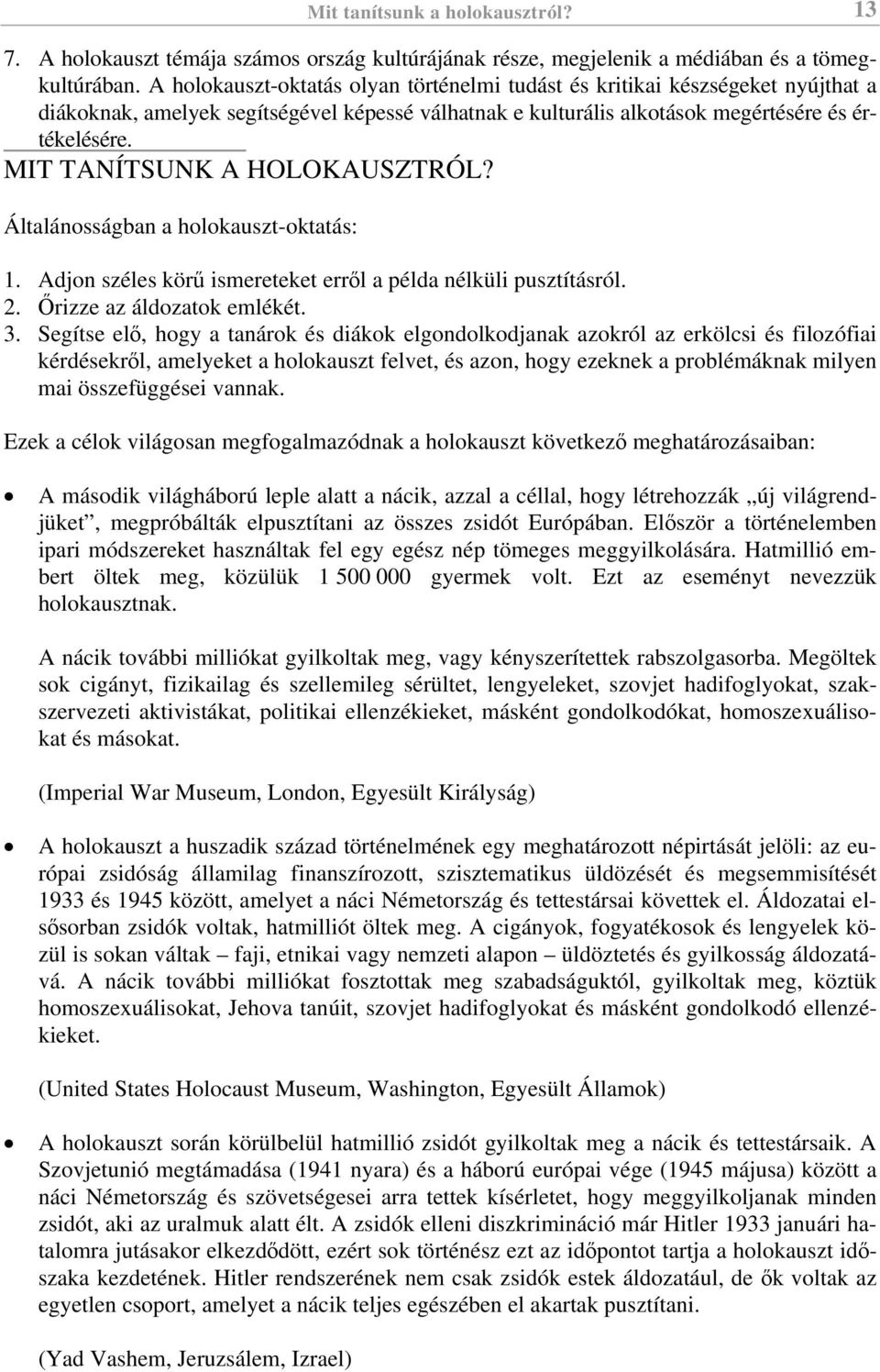 Mit tanítsunk a holokausztról? 13

7. A holokauszt témája számos ország kultúrájának része, megjelenik a médiában és a tömegkultúrában. A holokauszt-oktatás olyan történelmi tudást és kritikai készségeket nyújthat a diákoknak, amelyek segítségével képessé válhatnak e kulturális alkotások megértésére és értékelésére.

MIT TANÍTSUNK A HOLOKAUSZTRÓL?

Általánosságban a holokauszt-oktatás:

1. Adjon széles körű ismereteket erről a példa nélküli pusztításról.
2. Őrizze az áldozatok emlékét.
3. Segítse elő, hogy a tanárok és diákok elgondolkodjanak azokról az erkölcsi és filozófiai kérdésekről, amelyeket a holokauszt felvet, és azon, hogy ezeknek a problémáknak milyen mai összefüggései vannak.

Ezek a célok világosan megfogalmazódnak a holokauszt következő meghatározásaiban:

• A második világháború leple alatt a nácik, azzal a céllal, hogy létrehozzák „új világrendjüket”, megpróbálták elpusztítani az összes zsidót Európában. Először a történelemben ipari módszereket használtak fel egy egész nép tömeges meggyilkolására. Hatmillió embert öltek meg, közülük 1 500 000 gyermek volt. Ezt az eseményt nevezzük holokausztnak.

A nácik további milliókat gyilkoltak meg, vagy kényszerítettek rabszolgasorba. Megöltek sok cigányt, fizikailag és szellemileg sérültet, lengyeleket, szovjet hadifoglyokat, szakszervezeti aktivistákat, politikai ellenzékieket, másként gondolkodókat, homoszexuálisokat és másokat.

(Imperial War Museum, London, Egyesült Királyság)

• A holokauszt a huszadik század történelmének egy meghatározott népirtását jelöli: az európai zsidóság államilag finanszírozott, szisztematikus üldözését és megsemmisítését 1933 és 1945 között, amelyet a náci Németország és tettestársai követtek el. Áldozatai elsősorban zsidók voltak, hatmilliót öltek meg. A cigányok, fogyatékosok és lengyelek közül is sokan váltak – faji, etnikai vagy nemzeti alapon – üldöztetés és gyilkosság áldozatává. A nácik további milliókat fosztottak meg szabadságuktól, gyilkoltak meg, köztük homoszexuálisokat, Jehova tanúit, szovjet hadifoglyokat és másként gondolkodó ellenzékieket.

(United States Holocaust Museum, Washington, Egyesült Államok)

• A holokauszt során körülbelül hatmillió zsidót gyilkoltak meg a nácik és tettestársaik. A Szovjetunió megtámadása (1941 nyara) és a háború európai vége (1945 májusa) között a náci Németország és szövetségesei arra tettek kísérletet, hogy meggyilkoljanak minden zsidót, aki az uralmuk alatt élt. A zsidók elleni diszkrimináció már Hitler 1933 januári hatalomra jutásakor elkezdődött, ezért sok történész ezt az időpontot tartja a holokauszt időszaka kezdetének. Hitler rendszerének nem csak zsidók estek áldozatául, de ők voltak az egyetlen csoport, amelyet a nácik teljes egészében el akartak pusztítani.

(Yad Vashem, Jeruzsálem, Izrael)